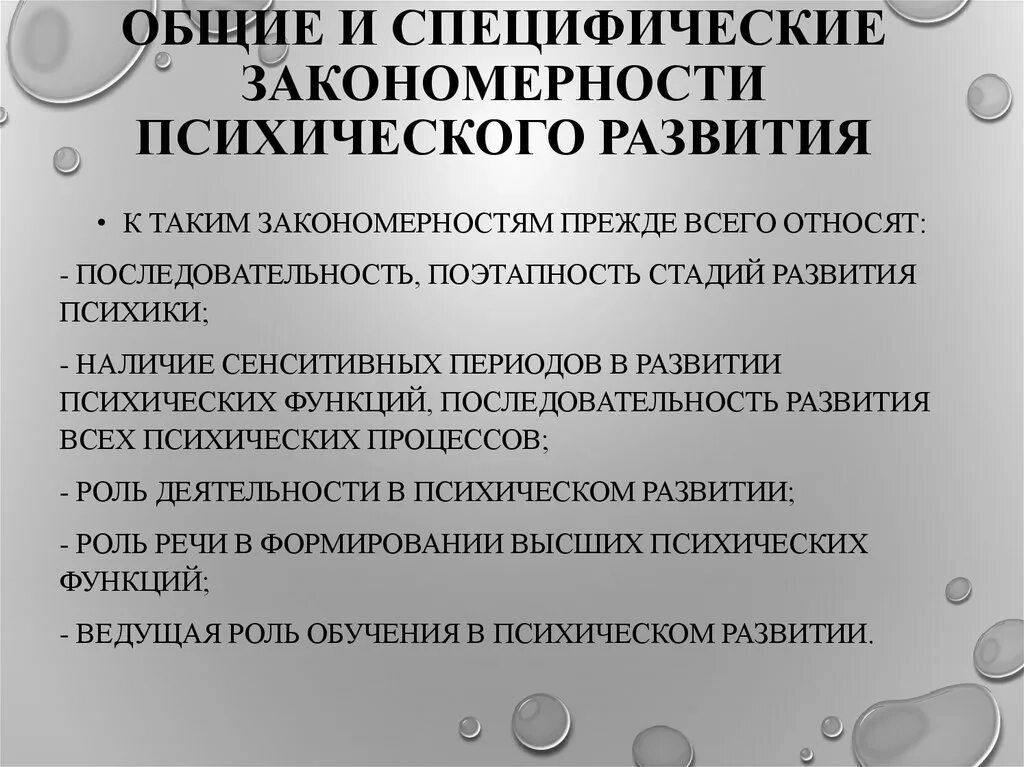 ОБЩИЕ И СПЕЦИФИЧЕСКИЕ ЗАКОНОМЕРНОСТИ ПСИХИЧЕСКОГО РАЗВИТИЯ

• К ТАКИМ ЗАКОНОМЕРНОСТЯМ ПРЕЖДЕ ВСЕГО ОТНОСЯТ:

- ПОСЛЕДОВАТЕЛЬНОСТЬ, ПОЭТАПНОСТЬ СТАДИЙ РАЗВИТИЯ ПСИХИКИ;

- НАЛИЧИЕ СЕНСИТИВНЫХ ПЕРИОДОВ В РАЗВИТИИ ПСИХИЧЕСКИХ ФУНКЦИЙ, ПОСЛЕДОВАТЕЛЬНОСТЬ РАЗВИТИЯ ВСЕХ ПСИХИЧЕСКИХ ПРОЦЕССОВ;

- РОЛЬ ДЕЯТЕЛЬНОСТИ В ПСИХИЧЕСКОМ РАЗВИТИИ;

- РОЛЬ РЕЧИ В ФОРМИРОВАНИИ ВЫСШИХ ПСИХИЧЕСКИХ ФУНКЦИЙ;

- ВЕДУЩАЯ РОЛЬ ОБУЧЕНИЯ В ПСИХИЧЕСКОМ РАЗВИТИИ.